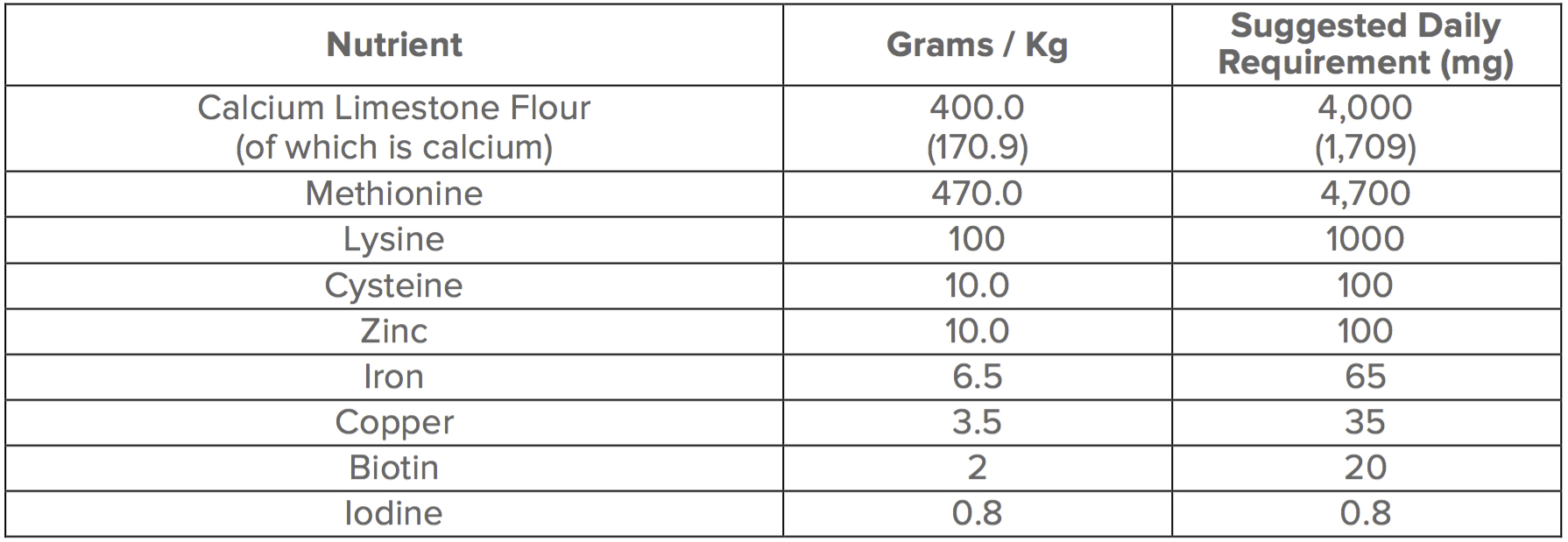 | Nutrient | Grams / Kg | Suggested Daily Requirement (mg) |
|---|---|---|
| Calcium Limestone Flour (of which is calcium) | 400.0 (170.9) | 4,000 (1,709) |
| Methionine | 470.0 | 4,700 |
| Lysine | 100 | 1000 |
| Cysteine | 10.0 | 100 |
| Zinc | 10.0 | 100 |
| Iron | 6.5 | 65 |
| Copper | 3.5 | 35 |
| Biotin | 2 | 20 |
| Iodine | 0.8 | 0.8 |